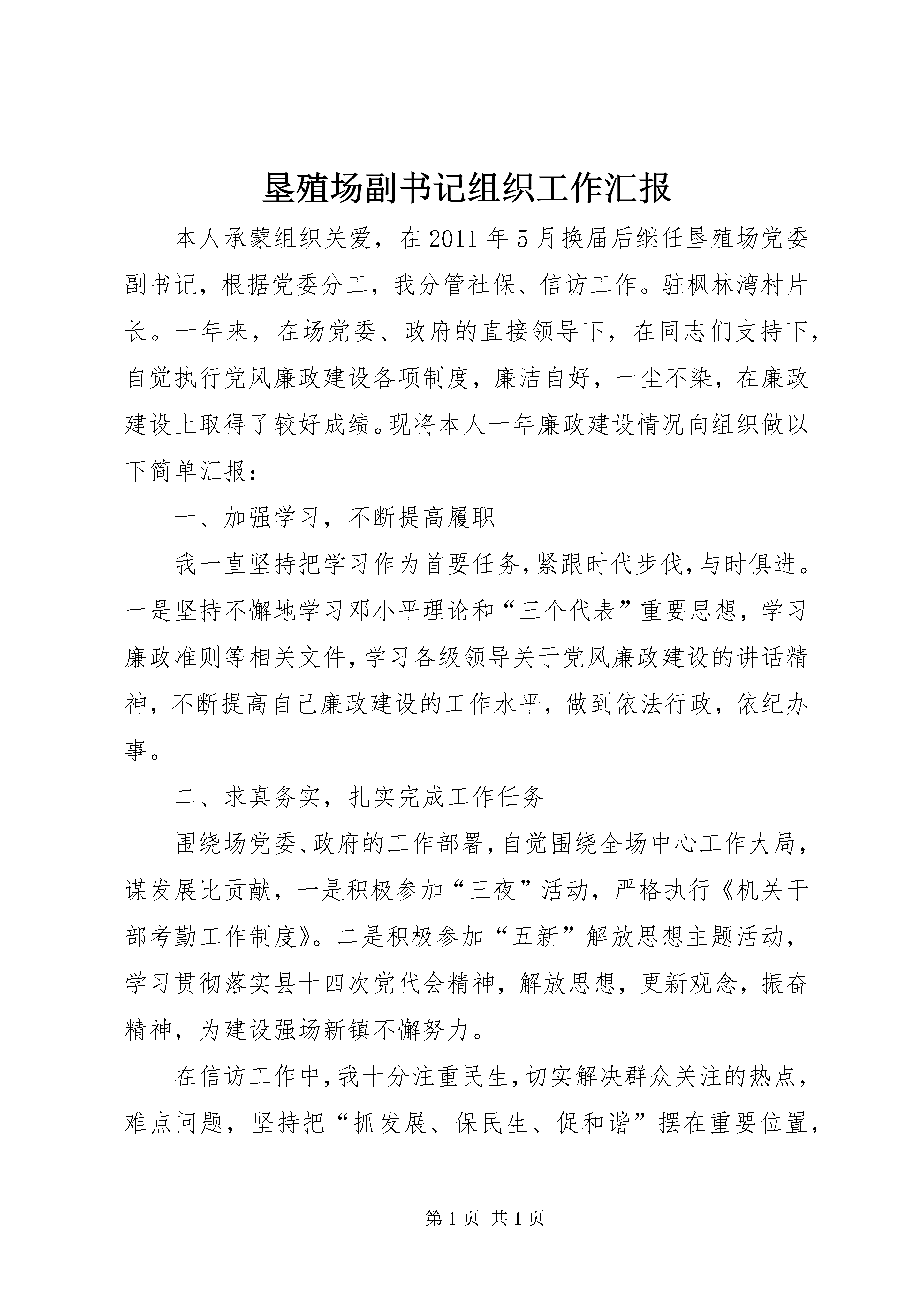 垦殖场副书记组织工作汇报

本人承蒙组织关爱，在2011年5月换届后继任垦殖场党委副书记，根据党委分工，我分管社保、信访工作。驻枫林湾村片长。一年来，在场党委、政府的直接领导下，在同志们支持下，自觉执行党风廉政建设各项制度，廉洁自好，一尘不染，在廉政建设上取得了较好成绩。现将本人一年廉政建设情况向组织做以下简单汇报：

一、加强学习，不断提高履职

我一直坚持把学习作为首要任务,紧跟时代步伐,与时俱进。一是坚持不懈地学习邓小平理论和“三个代表”重要思想，学习廉政准则等相关文件,学习各级领导关于党风廉政建设的讲话精神，不断提高自己廉政建设的工作水平，做到依法行政，依纪办事。

二、求真务实，扎实完成工作任务

围绕场党委、政府的工作部署,自觉围绕全场中心工作大局，谋发展比贡献，一是积极参加“三夜”活动，严格执行《机关干部考勤工作制度》。二是积极参加“五新”解放思想主题活动，学习贯彻落实县十四次党代会精神，解放思想，更新观念，振奋精神，为建设强场新镇不懈努力。

在信访工作中,我十分注重民生,切实解决群众关注的热点，难点问题，坚持把“抓发展、保民生、促和谐”摆在重要位置，

第1页 共1页